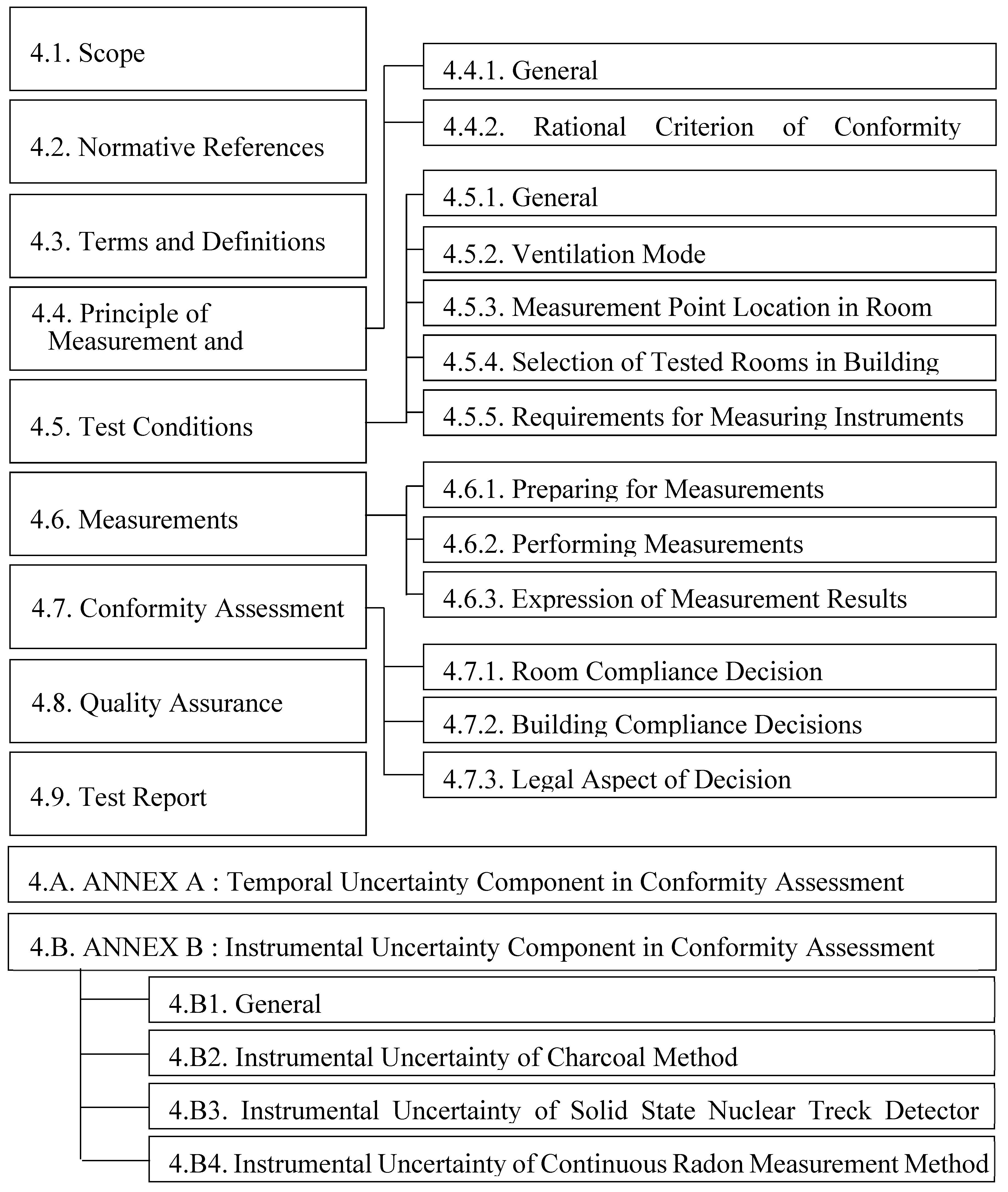 4.1. Scope

4.2. Normative References

4.3. Terms and Definitions

4.4. Principle of Measurement and

4.5. Test Conditions

4.6. Measurements

4.7. Conformity Assessment

4.8. Quality Assurance

4.9. Test Report

4.4.1. General

4.4.2. Rational Criterion of Conformity

4.5.1. General

4.5.2. Ventilation Mode

4.5.3. Measurement Point Location in Room

4.5.4. Selection of Tested Rooms in Building

4.5.5. Requirements for Measuring Instruments

4.6.1. Preparing for Measurements

4.6.2. Performing Measurements

4.6.3. Expression of Measurement Results

4.7.1. Room Compliance Decision

4.7.2. Building Compliance Decisions

4.7.3. Legal Aspect of Decision

4.A. ANNEX A : Temporal Uncertainty Component in Conformity Assessment

4.B. ANNEX B : Instrumental Uncertainty Component in Conformity Assessment

4.B1. General

4.B2. Instrumental Uncertainty of Charcoal Method

4.B3. Instrumental Uncertainty of Solid State Nuclear Treck Detector

4.B4. Instrumental Uncertainty of Continuous Radon Measurement Method